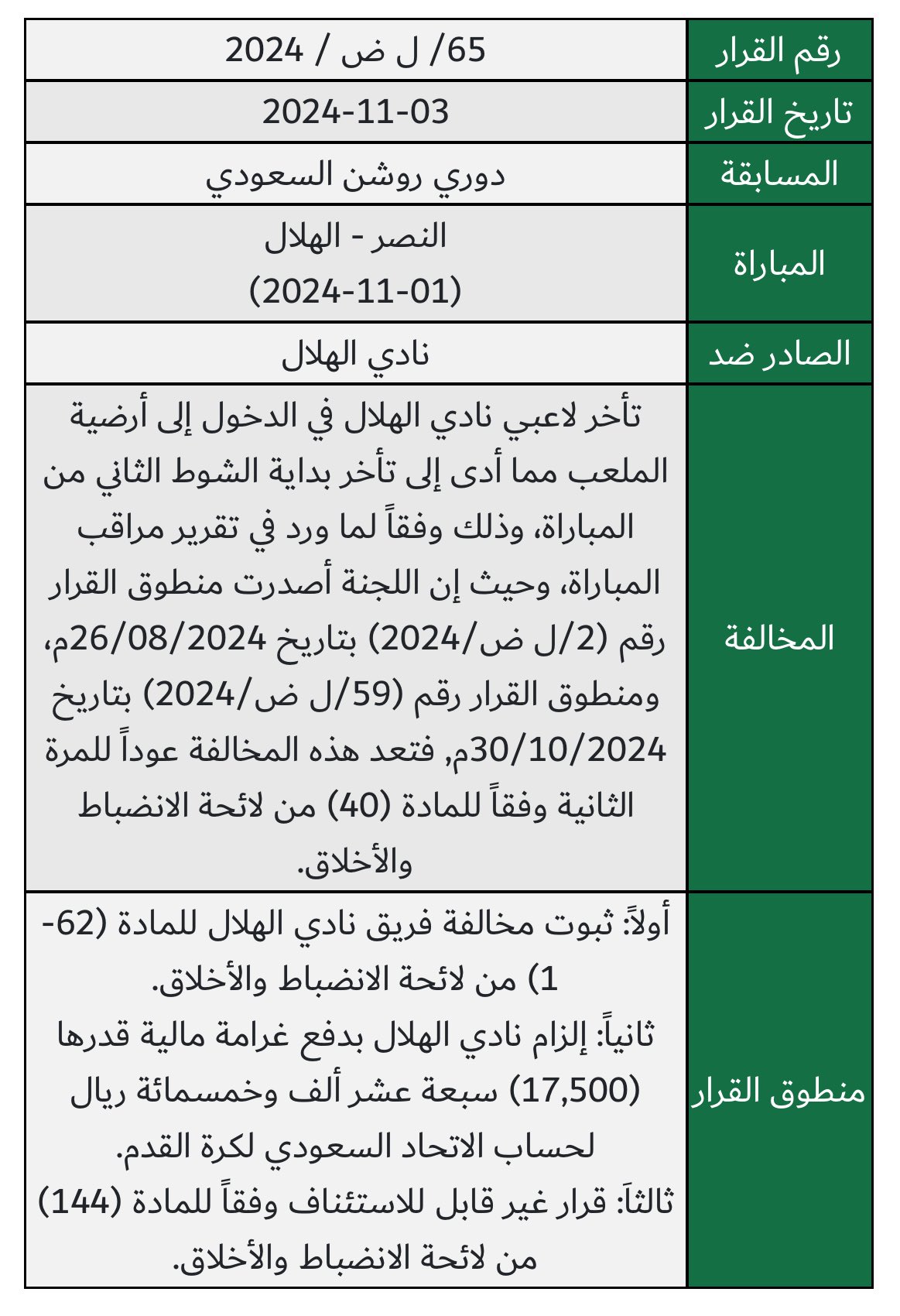 | رقم القرار | 65/ ل ض / 2024 |
|---|---|
| تاريخ القرار | 2024-11-03 |
| المسابقة | دوري روشن السعودي |
| المباراة | النصر - الهلال (2024-11-01) |
| الصادر ضد | نادي الهلال |
| المخالفة | تأخر لاعبي نادي الهلال في الدخول إلى أرضية الملعب مما أدى إلى تأخر بداية الشوط الثاني من المباراة، وذلك وفقاً لما ورد في تقرير مراقب المباراة، وحيث إن اللجنة أصدرت منطوق القرار رقم (2/ل ض/2024) بتاريخ 26/08/2024م، ومنطوق القرار رقم (59/ل ض/2024) بتاريخ 30/10/2024م, فتعد هذه المخالفة عوداً للمرة الثانية وفقاً للمادة (40) من لائحة الانضباط والأخلاق. |
| منطوق القرار | أولاً: ثبوت مخالفة فريق نادي الهلال للمادة (62-1) من لائحة الانضباط والأخلاق. ثانياً: إلزام نادي الهلال بدفع غرامة مالية قدرها (17,500) سبعة عشر ألف وخمسمائة ريال لحساب الاتحاد السعودي لكرة القدم. ثالثاً: قرار غير قابل للاستئناف وفقاً للمادة (144) من لائحة الانضباط والأخلاق. |